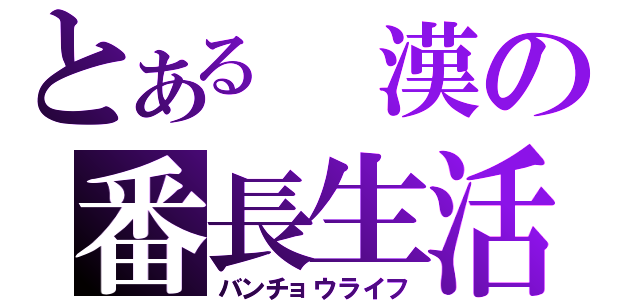 とある　漢の
番長生活
バンチョウライフ